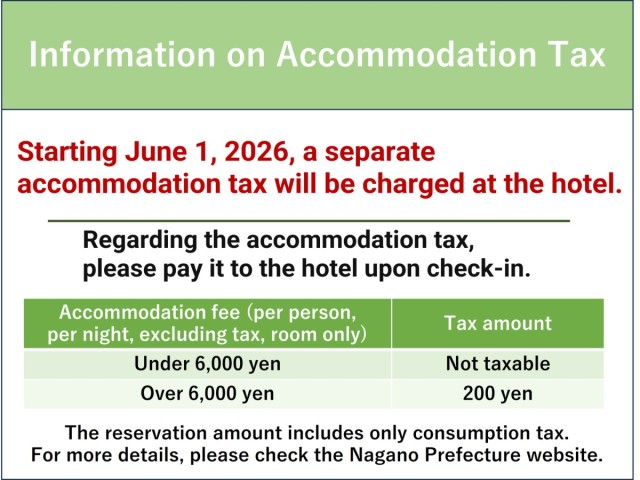 Information on Accommodation Tax

Starting June 1, 2026, a separate accommodation tax will be charged at the hotel.

Regarding the accommodation tax, please pay it to the hotel upon check-in.

| Accommodation fee (per person, per night, excluding tax, room only) | Tax amount |
|---|---|
| Under 6,000 yen | Not taxable |
| Over 6,000 yen | 200 yen |

The reservation amount includes only consumption tax.
For more details, please check the Nagano Prefecture website.